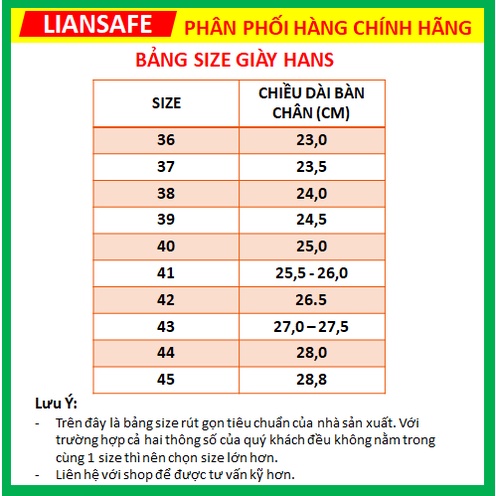 LIANSAFE PHÂN PHỐI HÀNG CHÍNH HÃNG

BẢNG SIZE GIÀY HANS

| SIZE | CHIỀU DÀI BÀN CHÂN (CM) |
|---|---|
| 36 | 23,0 |
| 37 | 23,5 |
| 38 | 24,0 |
| 39 | 24,5 |
| 40 | 25,0 |
| 41 | 25,5 - 26,0 |
| 42 | 26.5 |
| 43 | 27,0 – 27,5 |
| 44 | 28,0 |
| 45 | 28,8 |

Lưu Ý:
- Trên đây là bảng size rút gọn tiêu chuẩn của nhà sản xuất. Với trường hợp cả hai thông số của quý khách đều không nằm trong cùng 1 size thì nên chọn size lớn hơn.
- Liên hệ với shop để được tư vấn kỹ hơn.